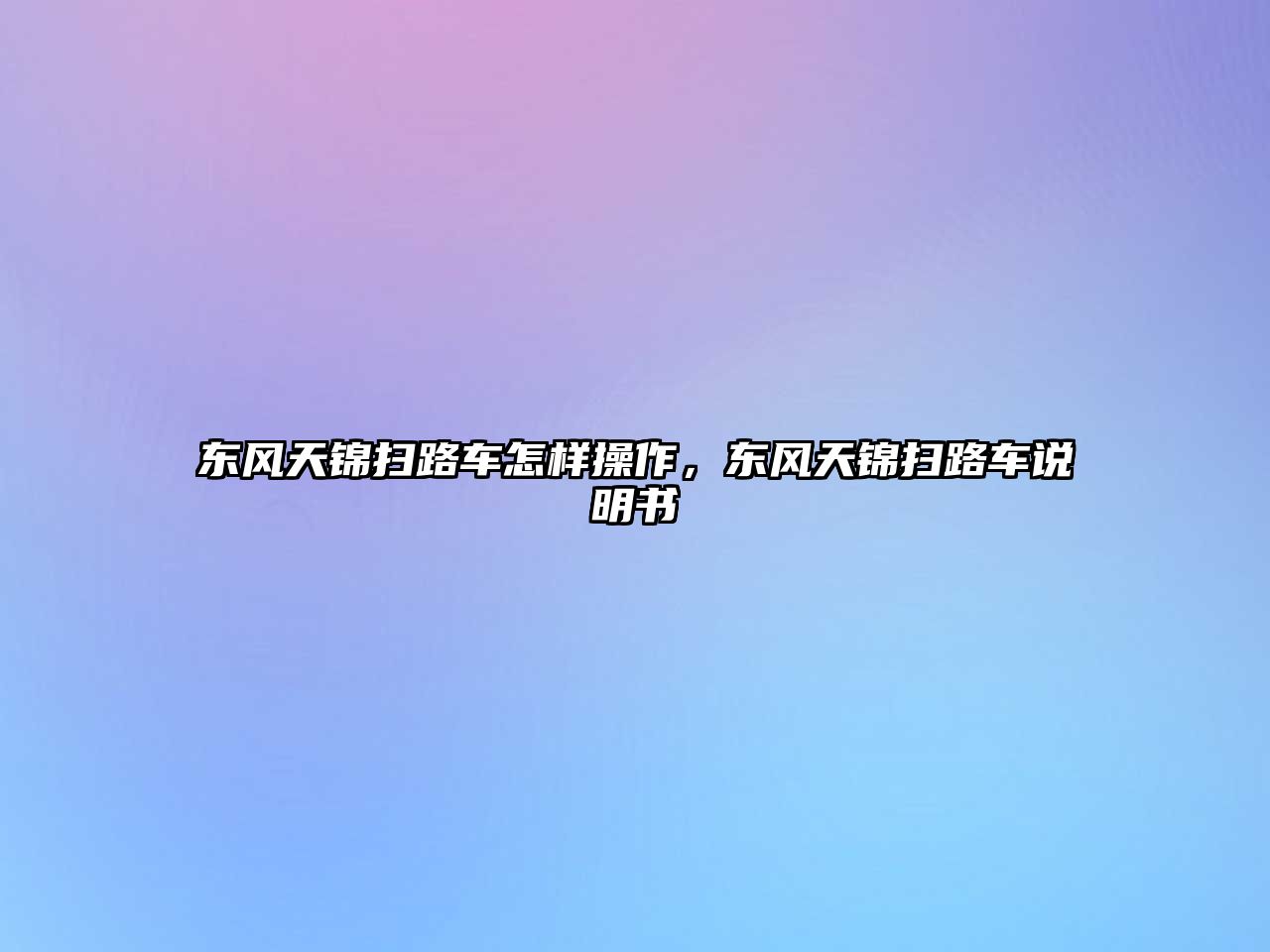 东风天锦扫路车怎样操作，东风天锦扫路车说明书